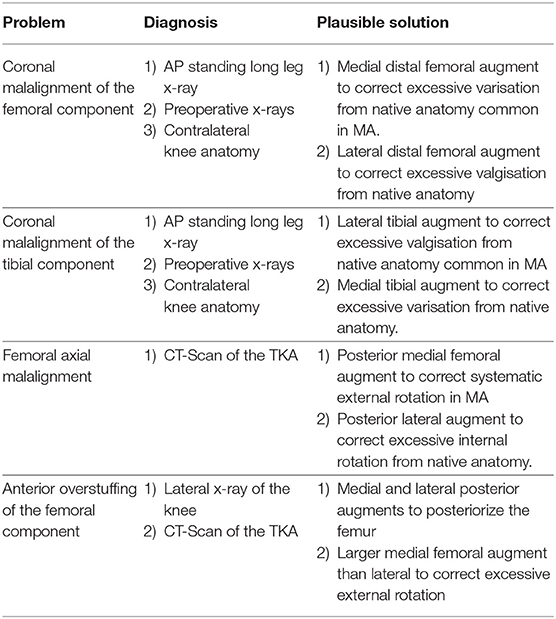 | Problem | Diagnosis | Plausible solution |
|---|---|---|
| Coronal malalignment of the femoral component | 1) AP standing long leg x-ray 2) Preoperative x-rays 3) Contralateral knee anatomy | 1) Medial distal femoral augment to correct excessive varisation from native anatomy common in MA. 2) Lateral distal femoral augment to correct excessive valgisation from native anatomy |
| Coronal malalignment of the tibial component | 1) AP standing long leg x-ray 2) Preoperative x-rays 3) Contralateral knee anatomy | 1) Lateral tibial augment to correct excessive valgisation from native anatomy common in MA 2) Medial tibial augment to correct excessive varisation from native anatomy. |
| Femoral axial malalignment | 1) CT-Scan of the TKA | 1) Posterior medial femoral augment to correct systematic external rotation in MA 2) Posterior lateral augment to correct excessive internal rotation from native anatomy. |
| Anterior overstuffing of the femoral component | 1) Lateral x-ray of the knee 2) CT-Scan of the TKA | 1) Medial and lateral posterior augments to posteriorize the femur 2) Larger medial femoral augment than lateral to correct excessive external rotation |